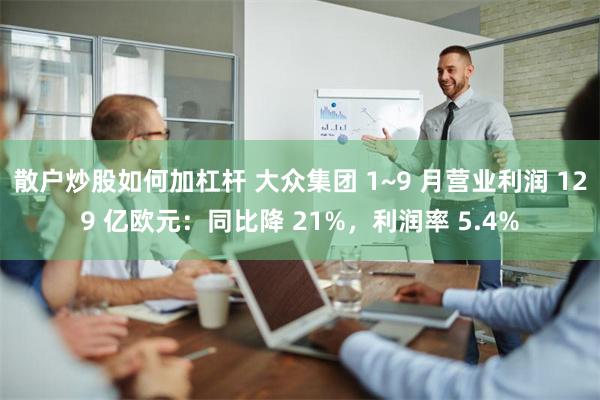 散户炒股如何加杠杆 大众集团 1~9 月营业利润 129 亿欧元：同比降 21%，利润率 5.4%